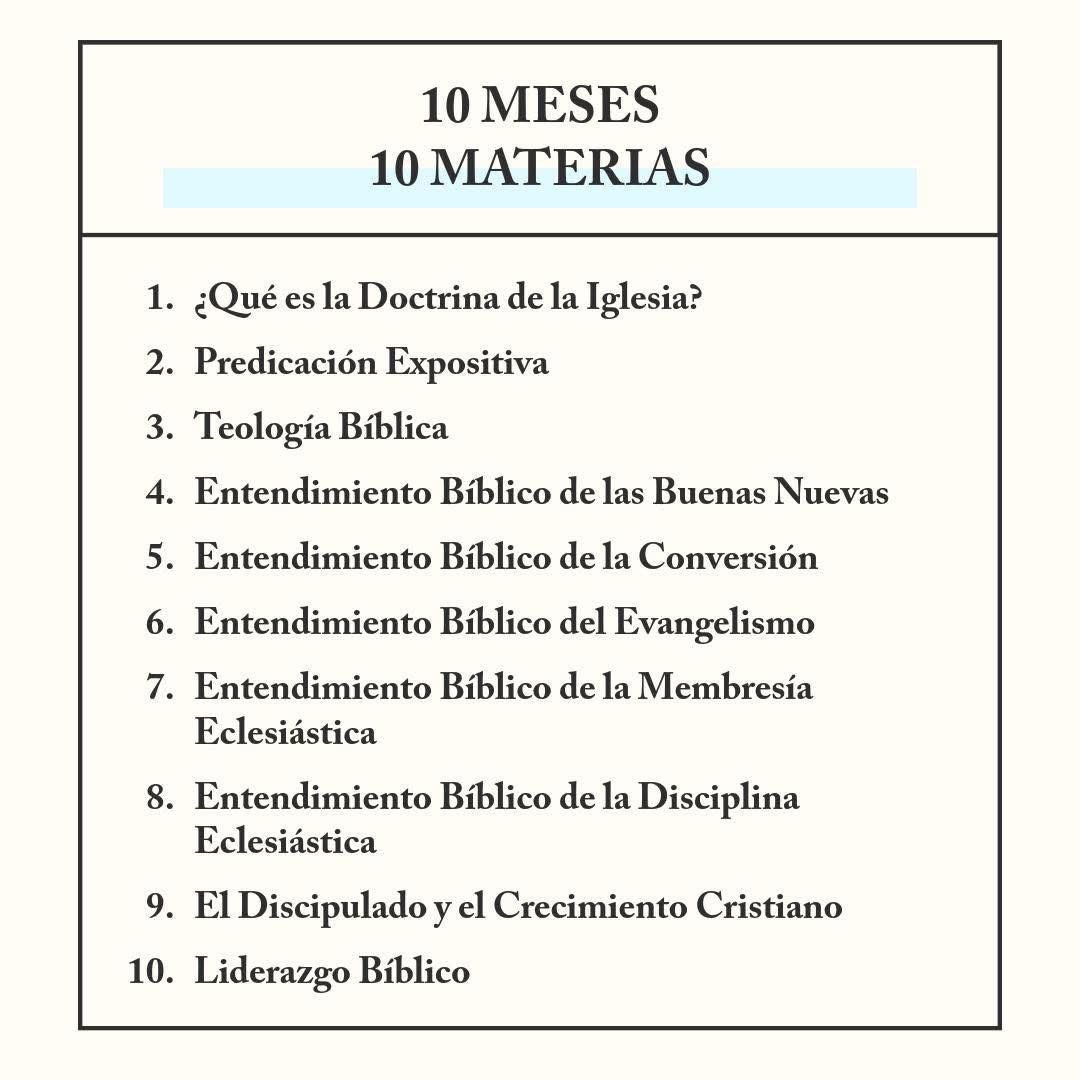 10 MESES
10 MATERIAS

1. ¿Qué es la Doctrina de la Iglesia?
2. Predicación Expositiva
3. Teología Bíblica
4. Entendimiento Bíblico de las Buenas Nuevas
5. Entendimiento Bíblico de la Conversión
6. Entendimiento Bíblico del Evangelismo
7. Entendimiento Bíblico de la Membresía Eclesiástica
8. Entendimiento Bíblico de la Disciplina Eclesiástica
9. El Discipulado y el Crecimiento Cristiano
10. Liderazgo Bíblico